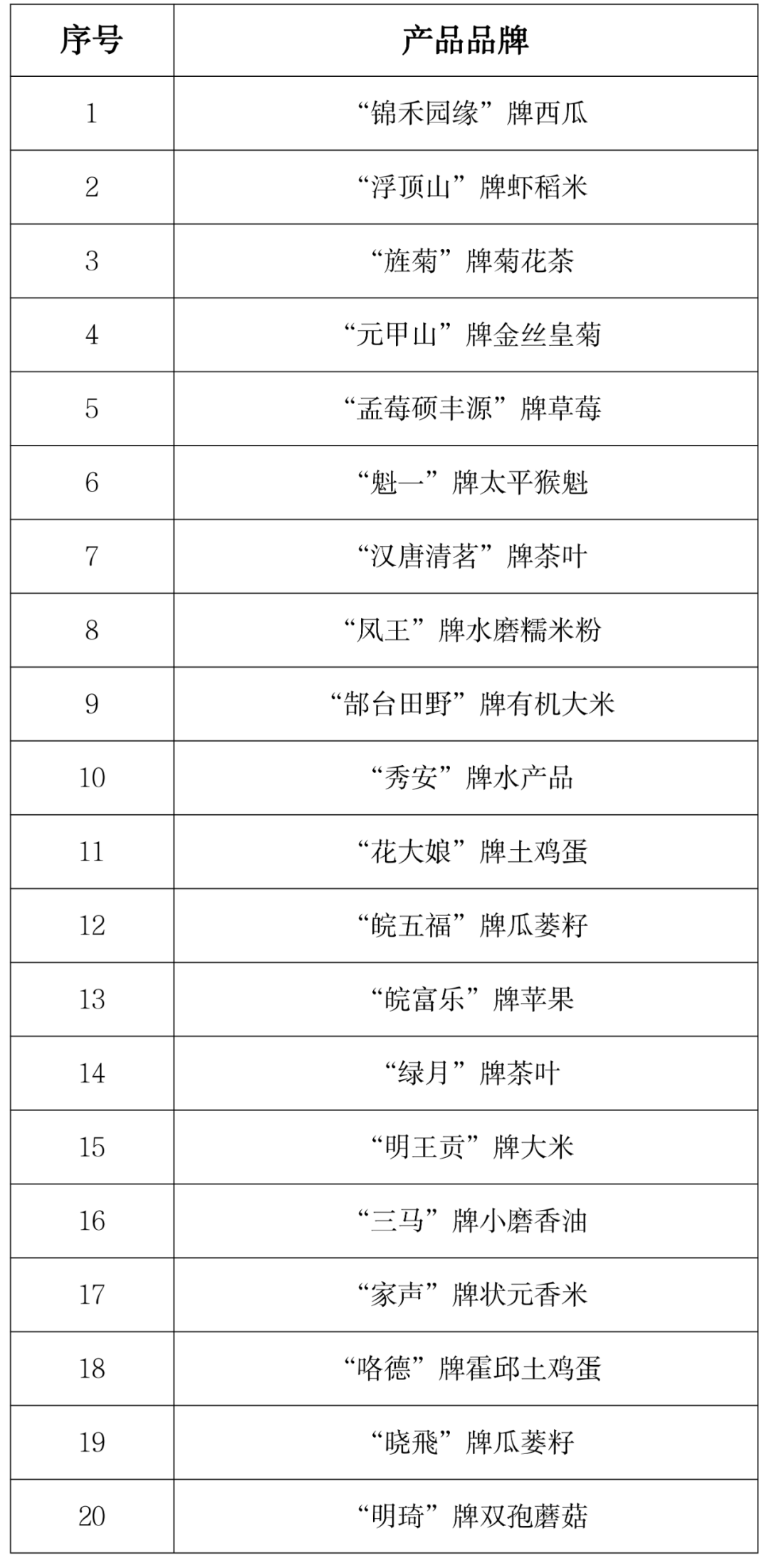 | 序号 | 产品品牌 |
|---|---|
| 1 | “锦禾园缘”牌西瓜 |
| 2 | “浮顶山”牌虾稻米 |
| 3 | “旌菊”牌菊花茶 |
| 4 | “元甲山”牌金丝皇菊 |
| 5 | “孟莓硕丰源”牌草莓 |
| 6 | “魁一”牌太平猴魁 |
| 7 | “汉唐清茗”牌茶叶 |
| 8 | “凤王”牌水磨糯米粉 |
| 9 | “郜台田野”牌有机大米 |
| 10 | “秀安”牌水产品 |
| 11 | “花大娘”牌土鸡蛋 |
| 12 | “皖五福”牌瓜蒌籽 |
| 13 | “皖富乐”牌苹果 |
| 14 | “绿月”牌茶叶 |
| 15 | “明王贡”牌大米 |
| 16 | “三马”牌小磨香油 |
| 17 | “家声”牌状元香米 |
| 18 | “咯德”牌霍邱土鸡蛋 |
| 19 | “晓飛”牌瓜蒌籽 |
| 20 | “明琦”牌双孢蘑菇 |